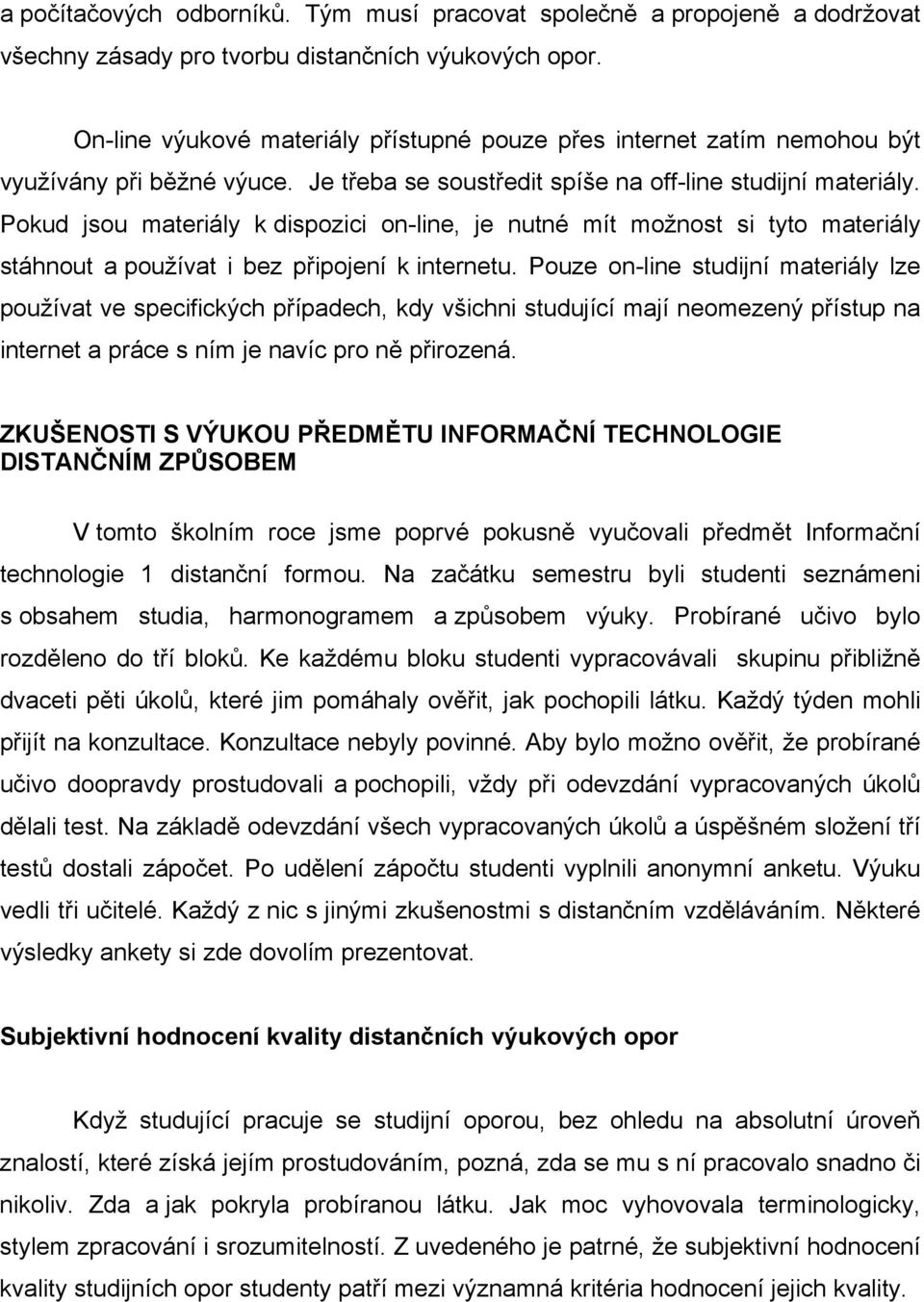 a počítačových odborníků. Tým musí pracovat společně a propojeně a dodržovat všechny zásady pro tvorbu distančních výukových opor.

On-line výukové materiály přístupné pouze přes internet zatím nemohou být využívány při běžné výuce. Je třeba se soustředit spíše na off-line studijní materiály. Pokud jsou materiály k dispozici on-line, je nutné mít možnost si tyto materiály stáhnout a používat i bez připojení k internetu. Pouze on-line studijní materiály lze používat ve specifických případech, kdy všichni studující mají neomezený přístup na internet a práce s ním je navíc pro ně přirozená.

ZKUŠENOSTI S VÝUKOU PŘEDMĚTU INFORMAČNÍ TECHNOLOGIE DISTANČNÍM ZPŮSOBEM

V tomto školním roce jsme poprvé pokusně vyučovali předmět Informační technologie 1 distanční formou. Na začátku semestru byli studenti seznámeni s obsahem studia, harmonogramem a způsobem výuky. Probírané učivo bylo rozděleno do tří bloků. Ke každému bloku studenti vypracovávali skupinu přibližně dvaceti pěti úkolů, které jim pomáhaly ověřit, jak pochopili látku. Každý týden mohli přijít na konzultace. Konzultace nebyly povinné. Aby bylo možno ověřit, že probírané učivo doopravdy prostudovali a pochopili, vždy při odevzdání vypracovaných úkolů dělali test. Na základě odevzdání všech vypracovaných úkolů a úspěšném složení tří testů dostali zápočet. Po udělení zápočtu studenti vyplnili anonymní anketu. Výuku vedli tři učitelé. Každý z nic s jinými zkušenostmi s distančním vzděláváním. Některé výsledky ankety si zde dovolím prezentovat.

Subjektivní hodnocení kvality distančních výukových opor

Když studující pracuje se studijní oporou, bez ohledu na absolutní úroveň znalostí, které získá jejím prostudováním, pozná, zda se mu s ní pracovalo snadno či nikoliv. Zda a jak pokryla probíranou látku. Jak moc vyhovovala terminologicky, stylem zpracování i srozumitelností. Z uvedeného je patrné, že subjektivní hodnocení kvality studijních opor studenty patří mezi významná kritéria hodnocení jejich kvality.